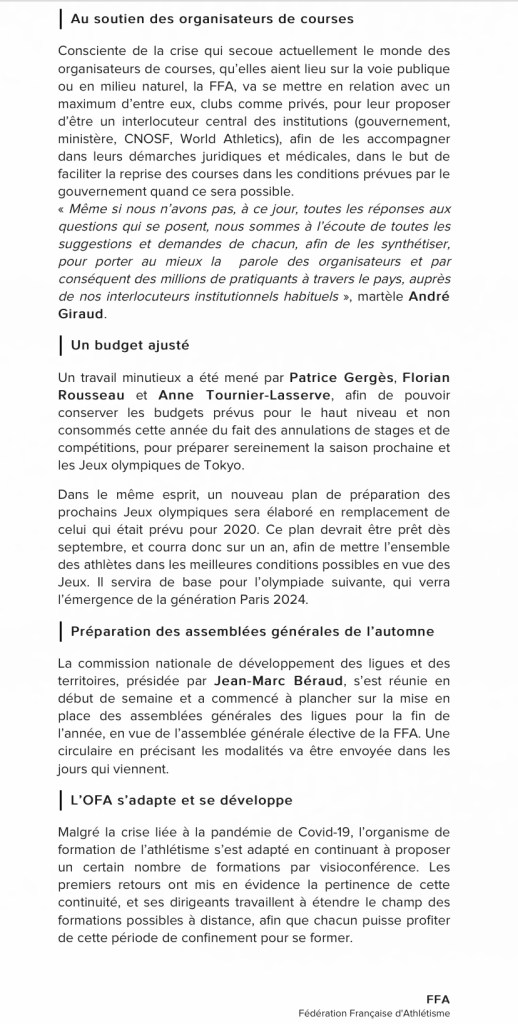 Au soutien des organisateurs de courses

Consciente de la crise qui secoue actuellement le monde des organisateurs de courses, qu'elles aient lieu sur la voie publique ou en milieu naturel, la FFA, va se mettre en relation avec un maximum d'entre eux, clubs comme privés, pour leur proposer d'être un interlocuteur central des institutions (gouvernement, ministère, CNOSF, World Athletics), afin de les accompagner dans leurs démarches juridiques et médicales, dans le but de faciliter la reprise des courses dans les conditions prévues par le gouvernement quand ce sera possible.
« Même si nous n'avons pas, à ce jour, toutes les réponses aux questions qui se posent, nous sommes à l'écoute de toutes les suggestions et demandes de chacun, afin de les synthétiser, pour porter au mieux la parole des organisateurs et par conséquent des millions de pratiquants à travers le pays, auprès de nos interlocuteurs institutionnels habituels », martèle André Giraud.

Un budget ajusté

Un travail minutieux a été mené par Patrice Gergès, Florian Rousseau et Anne Tournier-Lasserve, afin de pouvoir conserver les budgets prévus pour le haut niveau et non consommés cette année du fait des annulations de stages et de compétitions, pour préparer sereinement la saison prochaine et les Jeux olympiques de Tokyo.

Dans le même esprit, un nouveau plan de préparation des prochains Jeux olympiques sera élaboré en remplacement de celui qui était prévu pour 2020. Ce plan devrait être prêt dès septembre, et courra donc sur un an, afin de mettre l'ensemble des athlètes dans les meilleures conditions possibles en vue des Jeux. Il servira de base pour l'olympiade suivante, qui verra l'émergence de la génération Paris 2024.

Préparation des assemblées générales de l'automne

La commission nationale de développement des ligues et des territoires, présidée par Jean-Marc Béraud, s'est réunie en début de semaine et a commencé à plancher sur la mise en place des assemblées générales des ligues pour la fin de l'année, en vue de l'assemblée générale élective de la FFA. Une circulaire en précisant les modalités va être envoyée dans les jours qui viennent.

L'OFA s'adapte et se développe

Malgré la crise liée à la pandémie de Covid-19, l'organisme de formation de l'athlétisme s'est adapté en continuant à proposer un certain nombre de formations par visioconférence. Les premiers retours ont mis en évidence la pertinence de cette continuité, et ses dirigeants travaillent à étendre le champ des formations possibles à distance, afin que chacun puisse profiter de cette période de confinement pour se former.

FFA
Fédération Française d'Athlétisme